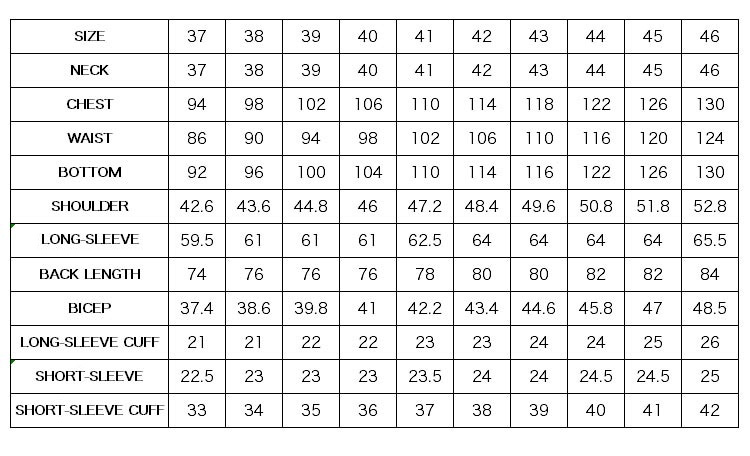 | SIZE | 37 | 38 | 39 | 40 | 41 | 42 | 43 | 44 | 45 | 46 |
|---|---|---|---|---|---|---|---|---|---|---|
| NECK | 37 | 38 | 39 | 40 | 41 | 42 | 43 | 44 | 45 | 46 |
| CHEST | 94 | 98 | 102 | 106 | 110 | 114 | 118 | 122 | 126 | 130 |
| WAIST | 86 | 90 | 94 | 98 | 102 | 106 | 110 | 116 | 120 | 124 |
| BOTTOM | 92 | 96 | 100 | 104 | 110 | 114 | 116 | 122 | 126 | 130 |
| SHOULDER | 42.6 | 43.6 | 44.8 | 46 | 47.2 | 48.4 | 49.6 | 50.8 | 51.8 | 52.8 |
| LONG-SLEEVE | 59.5 | 61 | 61 | 61 | 62.5 | 64 | 64 | 64 | 64 | 65.5 |
| BACK LENGTH | 74 | 76 | 76 | 76 | 78 | 80 | 80 | 82 | 82 | 84 |
| BICEP | 37.4 | 38.6 | 39.8 | 41 | 42.2 | 43.4 | 44.6 | 45.8 | 47 | 48.5 |
| LONG-SLEEVE CUFF | 21 | 21 | 22 | 22 | 23 | 23 | 24 | 24 | 25 | 26 |
| SHORT-SLEEVE | 22.5 | 23 | 23 | 23 | 23.5 | 24 | 24 | 24.5 | 24.5 | 25 |
| SHORT-SLEEVE CUFF | 33 | 34 | 35 | 36 | 37 | 38 | 39 | 40 | 41 | 42 |